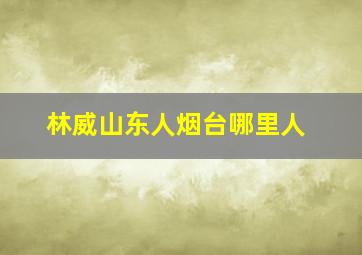 林威山东人烟台哪里人